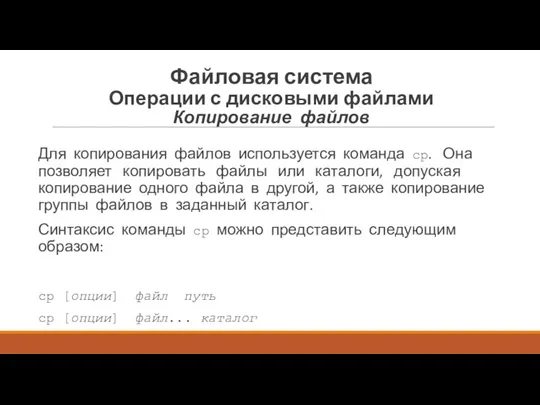 Файловая система
Операции с дисковыми файлами
Копирование файлов

Для копирования файлов используется команда cp. Она позволяет копировать файлы или каталоги, допуская копирование одного файла в другой, а также копирование группы файлов в заданный каталог.

Синтаксис команды cp можно представить следующим образом:

cp [опции] файл путь

cp [опции] файл... каталог